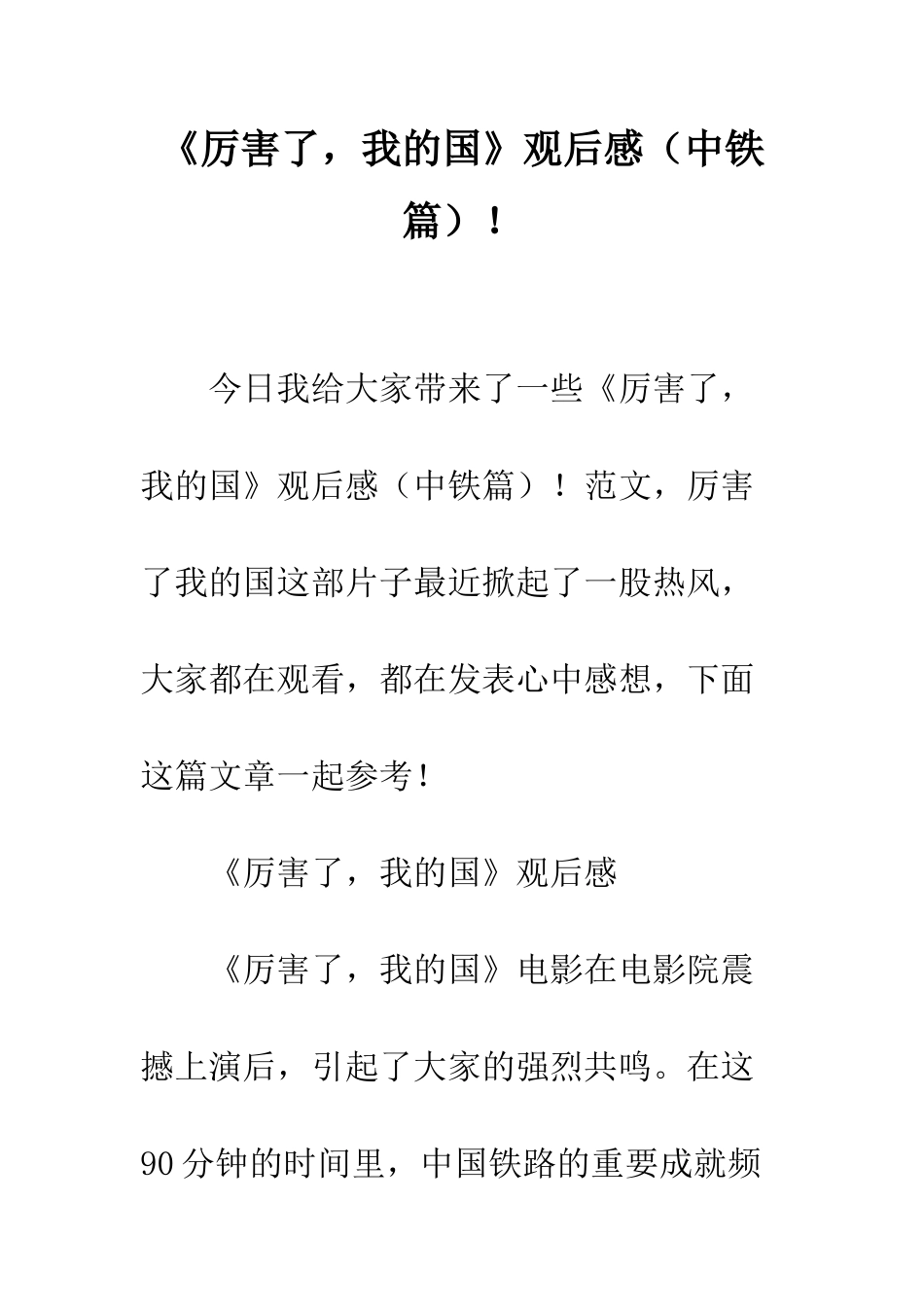 《厉害了，我的国》观后感（中铁篇）！

今日我给大家带来了一些《厉害了，我的国》观后感（中铁篇）！范文，厉害了我的国这部片子最近掀起了一股热风，大家都在观看，都在发表心中感想，下面这篇文章一起参考！

《厉害了，我的国》观后感

《厉害了，我的国》电影在电影院震撼上演后，引起了大家的强烈共鸣。在这90分钟的时间里，中国铁路的重要成就频